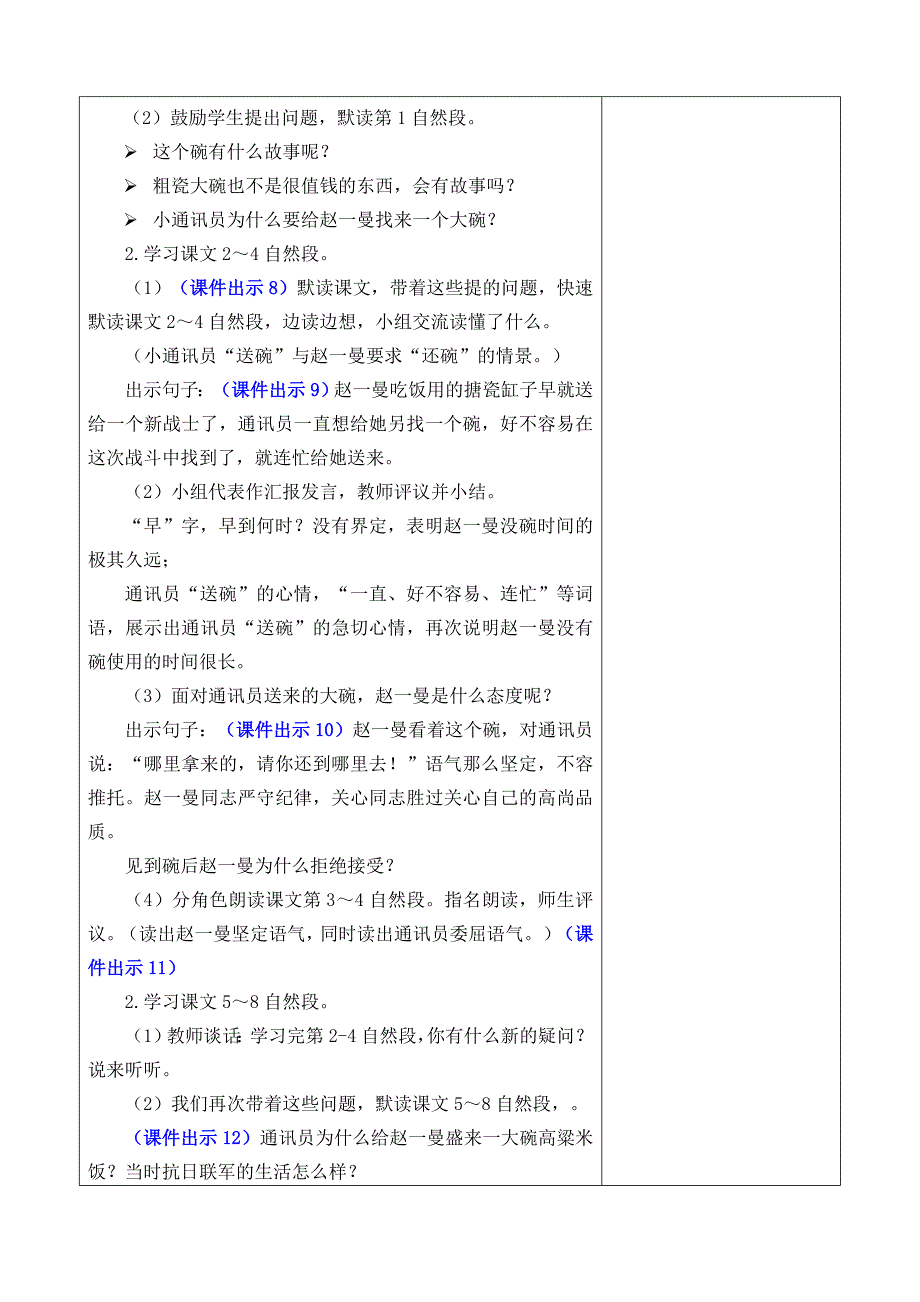 （2）鼓励学生提出问题，默读第 1 自然段。

➢ 这个碗有什么故事呢？

➢ 粗瓷大碗也不是很值钱的东西，会有故事吗？

➢ 小通讯员为什么要给赵一曼找来一个大碗？

2.学习课文 2～4 自然段。

（1）（课件出示 8）默读课文，带着这些提的问题，快速默读课文 2～4 自然段，边读边想，小组交流读懂了什么。

（小通讯员“送碗”与赵一曼要求“还碗”的情景。）

出示句子：（课件出示 9）赵一曼吃饭用的搪瓷缸子早就送给一个新战士了，通讯员一直想给她另找一个碗，好不容易在这次战斗中找到了，就连忙给她送来。

（2）小组代表作汇报发言，教师评议并小结。

“早”字，早到何时？没有界定，表明赵一曼没碗时间的极其久远；

通讯员“送碗”的心情，“一直、好不容易、连忙”等词语，展示出通讯员“送碗”的急切心情，再次说明赵一曼没有碗使用的时间很长。

（3）面对通讯员送来的大碗，赵一曼是什么态度呢？

出示句子：（课件出示 10）赵一曼看着这个碗，对通讯员说：“哪里拿来的，请你还到哪里去！”语气那么坚定，不容推托。赵一曼同志严守纪律，关心同志胜过关心自己的高尚品质。

见到碗后赵一曼为什么拒绝接受？

（4）分角色朗读课文第 3～4 自然段。指名朗读，师生评议。（读出赵一曼坚定语气，同时读出通讯员委屈语气。）（课件出示 11）

2.学习课文 5～8 自然段。

（1）教师谈话：学习完第 2-4 自然段，你有什么新的疑问？说来听听。

（2）我们再次带着这些问题，默读课文 5～8 自然段，。

（课件出示 12）通讯员为什么给赵一曼盛来一大碗高粱米饭？当时抗日联军的生活怎么样？